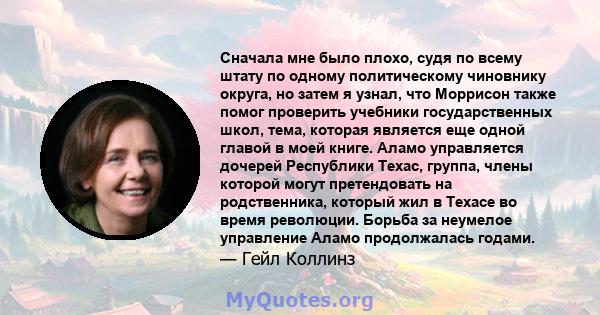 Сначала мне было плохо, судя по всему штату по одному политическому чиновнику округа, но затем я узнал, что Моррисон также помог проверить учебники государственных школ, тема, которая является еще одной главой в моей книге. Аламо управляется дочерей Республики Техас, группа, члены которой могут претендовать на родственника, который жил в Техасе во время революции. Борьба за неумелое управление Аламо продолжалась годами.
— Гейл Коллинз

MyQuotes.org